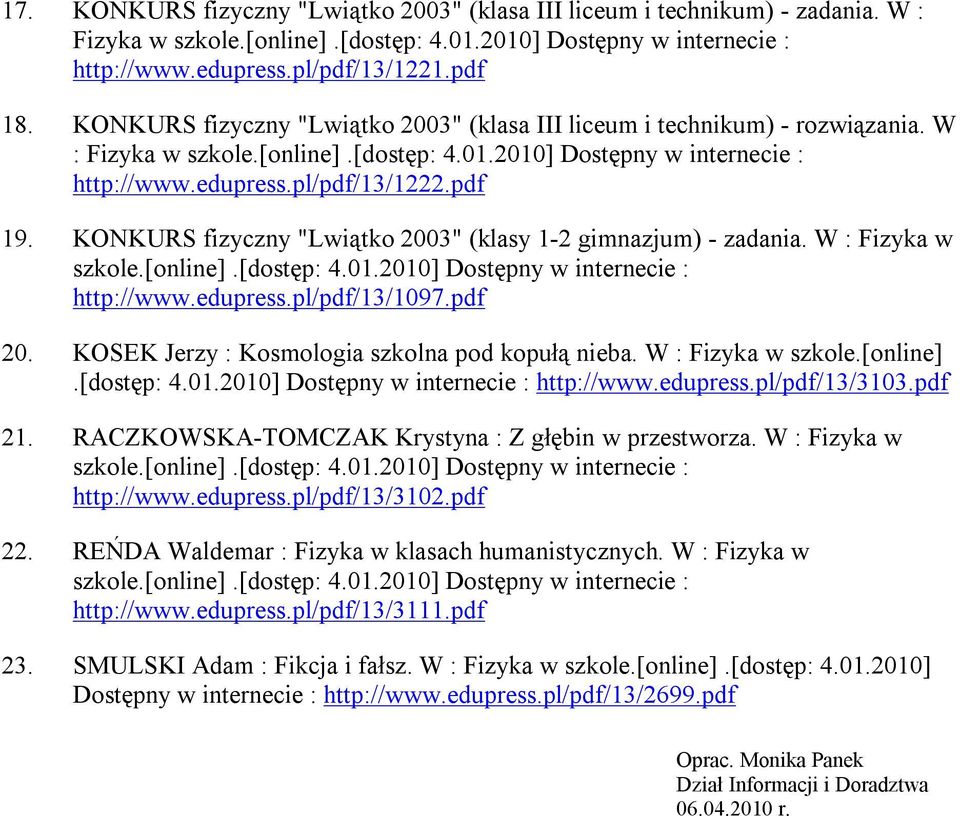 17. KONKURS fizyczny "Lwiątko 2003" (klasa III liceum i technikum) - zadania. W : Fizyka w szkole.[online] .[dostęp: 4.01.2010] Dostępny w internecie : http://www.edupress.pl/pdf/13/1221.pdf

18. KONKURS fizyczny "Lwiątko 2003" (klasa III liceum i technikum) - rozwiązania. W : Fizyka w szkole.[online] .[dostęp: 4.01.2010] Dostępny w internecie : http://www.edupress.pl/pdf/13/1222.pdf

19. KONKURS fizyczny "Lwiątko 2003" (klasy 1-2 gimnazjum) - zadania. W : Fizyka w szkole.[online] .[dostęp: 4.01.2010] Dostępny w internecie : http://www.edupress.pl/pdf/13/1097.pdf

20. KOSEK Jerzy : Kosmologia szkolna pod kopułą nieba. W : Fizyka w szkole.[online] .[dostęp: 4.01.2010] Dostępny w internecie : http://www.edupress.pl/pdf/13/3103.pdf

21. RACZKOWSKA-TOMCZAK Krystyna : Z głębin w przestworza. W : Fizyka w szkole.[online] .[dostęp: 4.01.2010] Dostępny w internecie : http://www.edupress.pl/pdf/13/3102.pdf

22. REŃDA Waldemar : Fizyka w klasach humanistycznych. W : Fizyka w szkole.[online] .[dostęp: 4.01.2010] Dostępny w internecie : http://www.edupress.pl/pdf/13/3111.pdf

23. SMULSKI Adam : Fikcja i fałsz. W : Fizyka w szkole.[online] .[dostęp: 4.01.2010] Dostępny w internecie : http://www.edupress.pl/pdf/13/2699.pdf

Oprac. Monika Panek
Dział Informacji i Doradztwa
06.04.2010 r.